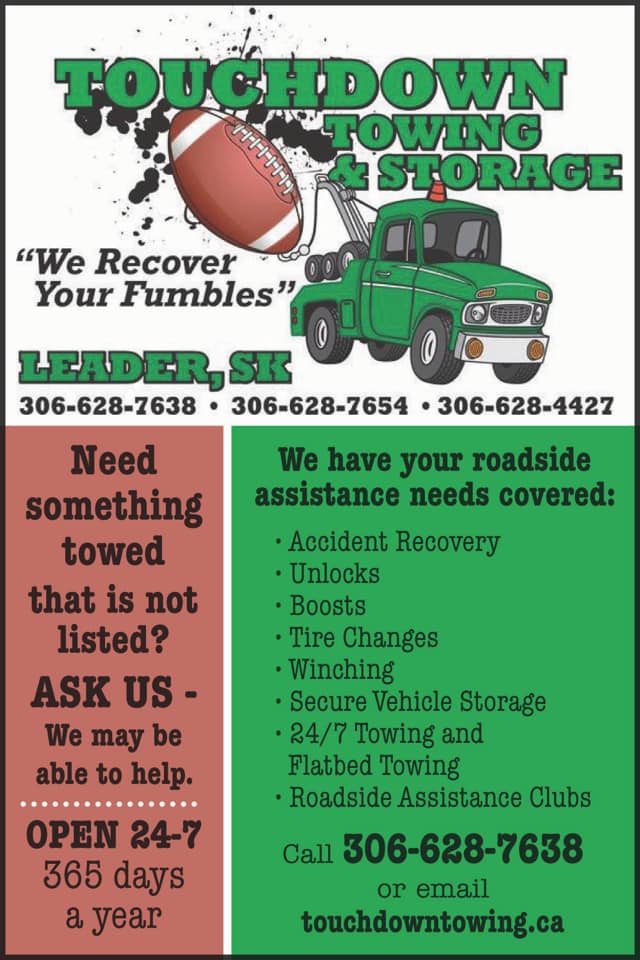 TOUCHDOWN
TOWING
& STORAGE

"We Recover
Your Fumbles"

LEADER, SK
306-628-7638 • 306-628-7654 • 306-628-4427

Need something towed that is not listed?

ASK US -
We may be able to help.

OPEN 24-7
365 days a year

We have your roadside assistance needs covered:

• Accident Recovery
• Unlocks
• Boosts
• Tire Changes
• Winching
• Secure Vehicle Storage
• 24/7 Towing and Flatbed Towing
• Roadside Assistance Clubs

Call 306-628-7638
or email
touchdowntowing.ca